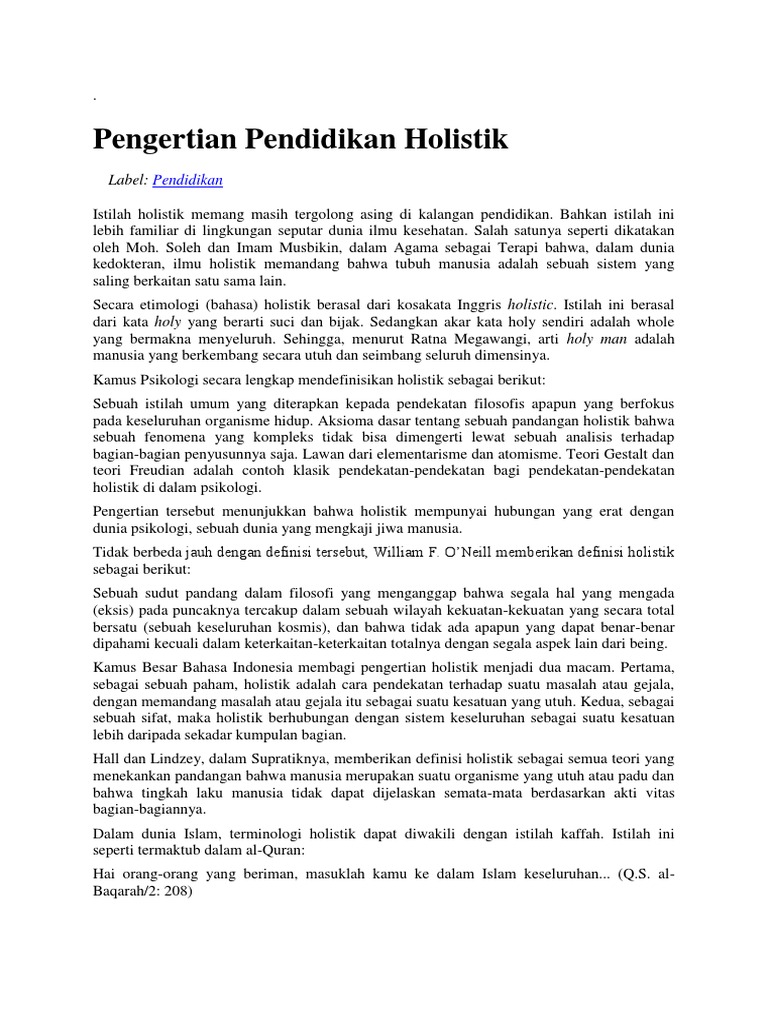 .

Pengertian Pendidikan Holistik

Label: Pendidikan

Istilah holistik memang masih tergolong asing di kalangan pendidikan. Bahkan istilah ini lebih familiar di lingkungan seputar dunia ilmu kesehatan. Salah satunya seperti dikatakan oleh Moh. Soleh dan Imam Musbikin, dalam Agama sebagai Terapi bahwa, dalam dunia kedokteran, ilmu holistik memandang bahwa tubuh manusia adalah sebuah sistem yang saling berkaitan satu sama lain.

Secara etimologi (bahasa) holistik berasal dari kosakata Inggris holistic. Istilah ini berasal dari kata holy yang berarti suci dan bijak. Sedangkan akar kata holy sendiri adalah whole yang bermakna menyeluruh. Sehingga, menurut Ratna Megawangi, arti holy man adalah manusia yang berkembang secara utuh dan seimbang seluruh dimensinya.

Kamus Psikologi secara lengkap mendefinisikan holistik sebagai berikut:

Sebuah istilah umum yang diterapkan kepada pendekatan filosofis apapun yang berfokus pada keseluruhan organisme hidup. Aksioma dasar tentang sebuah pandangan holistik bahwa sebuah fenomena yang kompleks tidak bisa dimengerti lewat sebuah analisis terhadap bagian-bagian penyusunnya saja. Lawan dari elementarisme dan atomisme. Teori Gestalt dan teori Freudian adalah contoh klasik pendekatan-pendekatan bagi pendekatan-pendekatan holistik di dalam psikologi.

Pengertian tersebut menunjukkan bahwa holistik mempunyai hubungan yang erat dengan dunia psikologi, sebuah dunia yang mengkaji jiwa manusia.

Tidak berbeda jauh dengan definisi tersebut, William F. O'Neill memberikan definisi holistik sebagai berikut:

Sebuah sudut pandang dalam filosofi yang menganggap bahwa segala hal yang mengada (eksis) pada puncaknya tercakup dalam sebuah wilayah kekuatan-kekuatan yang secara total bersatu (sebuah keseluruhan kosmis), dan bahwa tidak ada apapun yang dapat benar-benar dipahami kecuali dalam keterkaitan-keterkaitan totalnya dengan segala aspek lain dari being.

Kamus Besar Bahasa Indonesia membagi pengertian holistik menjadi dua macam. Pertama, sebagai sebuah paham, holistik adalah cara pendekatan terhadap suatu masalah atau gejala, dengan memandang masalah atau gejala itu sebagai suatu kesatuan yang utuh. Kedua, sebagai sebuah sifat, maka holistik berhubungan dengan sistem keseluruhan sebagai suatu kesatuan lebih daripada sekadar kumpulan bagian.

Hall dan Lindzey, dalam Supratiknya, memberikan definisi holistik sebagai semua teori yang menekankan pandangan bahwa manusia merupakan suatu organisme yang utuh atau padu dan bahwa tingkah laku manusia tidak dapat dijelaskan semata-mata berdasarkan akti vitas bagian-bagiannya.

Dalam dunia Islam, terminologi holistik dapat diwakili dengan istilah kaffah. Istilah ini seperti termaktub dalam al-Quran:

Hai orang-orang yang beriman, masuklah kamu ke dalam Islam keseluruhan... (Q.S. al-Baqarah/2: 208)